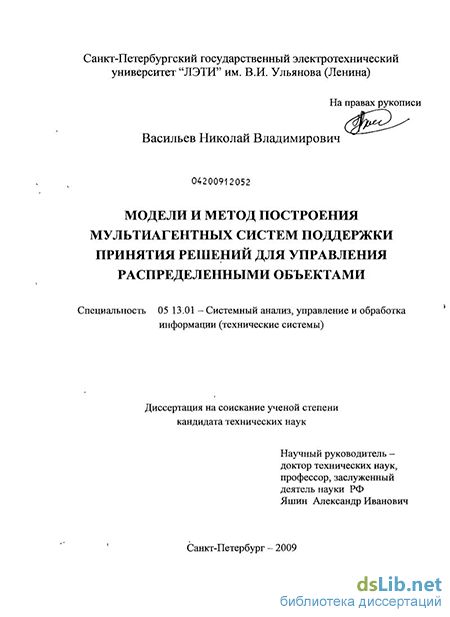 Санкт-Петербургский государственный электротехнический университет "ЛЭТИ" им. В.И. Ульянова (Ленина)

На правах рукописи

Васильев Николай Владимирович

04200912052

МОДЕЛИ И МЕТОД ПОСТРОЕНИЯ МУЛЬТИАГЕНТНЫХ СИСТЕМ ПОДДЕРЖКИ ПРИНЯТИЯ РЕШЕНИЙ ДЛЯ УПРАВЛЕНИЯ РАСПРЕДЕЛЕННЫМИ ОБЪЕКТАМИ

Специальность 05 13.01 – Системный анализ, управление и обработка информации (технические системы)

Диссертация на соискание ученой степени кандидата технических наук

Научный руководитель – доктор технических наук, профессор, заслуженный деятель науки РФ Яшин Александр Иванович

Санкт-Петербург – 2009

dsLib.net
библиотека диссертаций